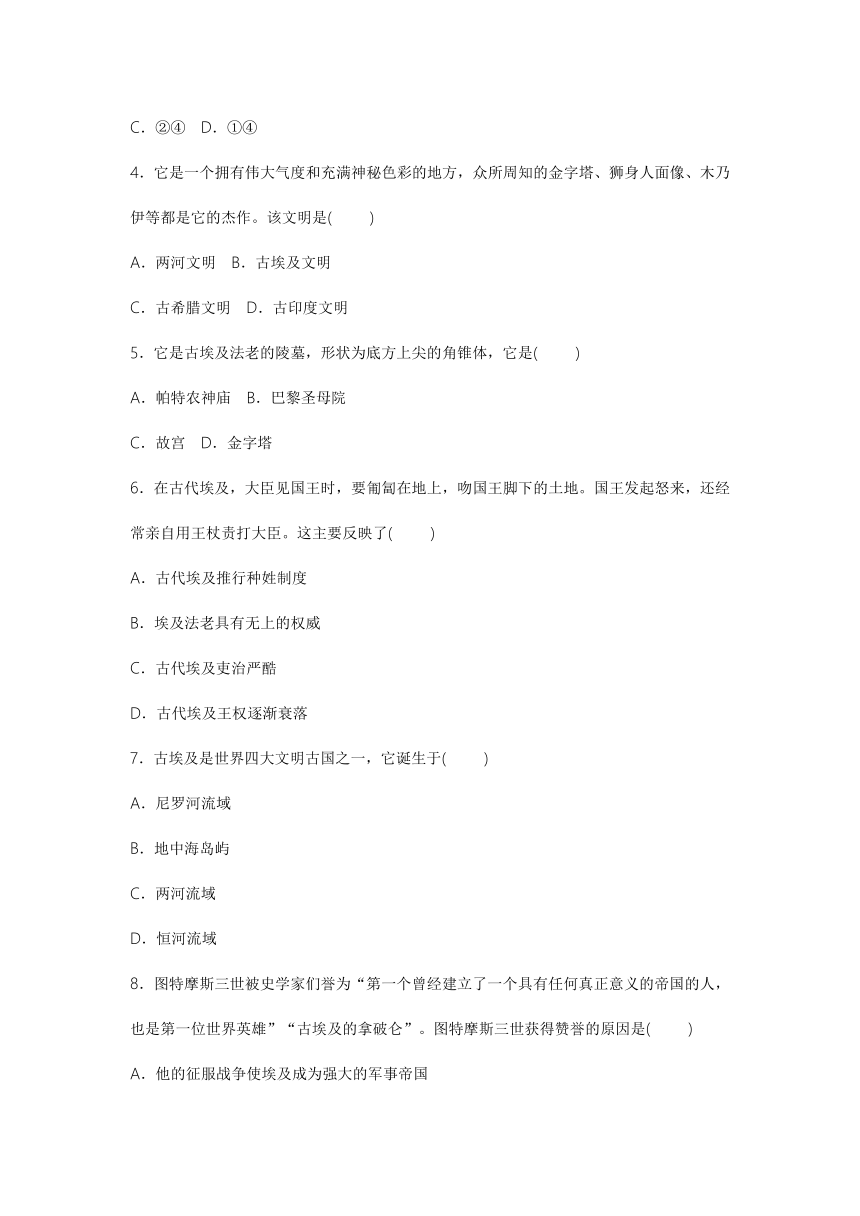 C．②④　D．①④

4．它是一个拥有伟大气度和充满神秘色彩的地方，众所周知的金字塔、狮身人面像、木乃伊等都是它的杰作。该文明是(　　)

A．两河文明　B．古埃及文明

C．古希腊文明　D．古印度文明

5．它是古埃及法老的陵墓，形状为底方上尖的角锥体，它是(　　)

A．帕特农神庙　B．巴黎圣母院

C．故宫　D．金字塔

6．在古代埃及，大臣见国王时，要匍匐在地上，吻国王脚下的土地。国王发起怒来，还经常亲自用王杖责打大臣。这主要反映了(　　)

A．古代埃及推行种姓制度

B．埃及法老具有无上的权威

C．古代埃及吏治严酷

D．古代埃及王权逐渐衰落

7．古埃及是世界四大文明古国之一，它诞生于(　　)

A．尼罗河流域

B．地中海岛屿

C．两河流域

D．恒河流域

8．图特摩斯三世被史学家们誉为“第一个曾经建立了一个具有任何真正意义的帝国的人，也是第一位世界英雄”“古埃及的拿破仑”。图特摩斯三世获得赞誉的原因是(　　)

A．他的征服战争使埃及成为强大的军事帝国